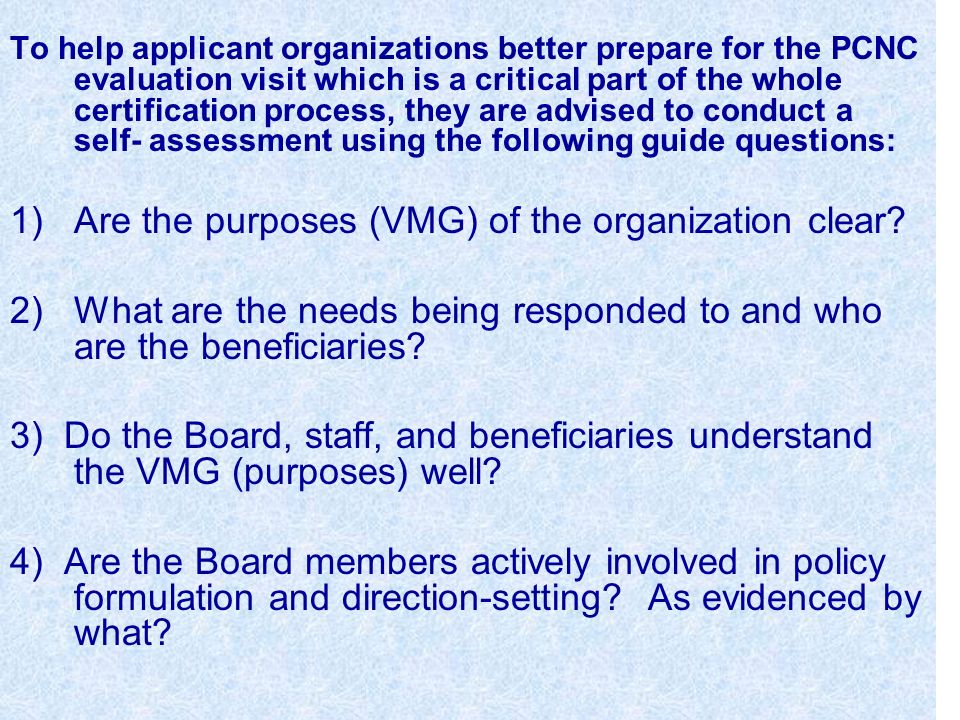 To help applicant organizations better prepare for the PCNC evaluation visit which is a critical part of the whole certification process, they are advised to conduct a self- assessment using the following guide questions:

1) Are the purposes (VMG) of the organization clear?

2) What are the needs being responded to and who are the beneficiaries?

3) Do the Board, staff, and beneficiaries understand the VMG (purposes) well?

4) Are the Board members actively involved in policy formulation and direction-setting? As evidenced by what?